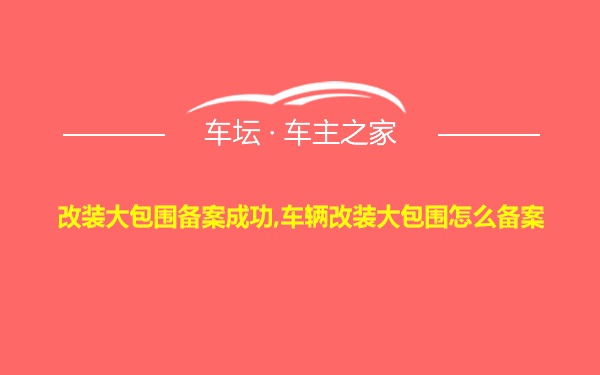 车坛 · 车主之家

改装大包围备案成功,车辆改装大包围怎么备案